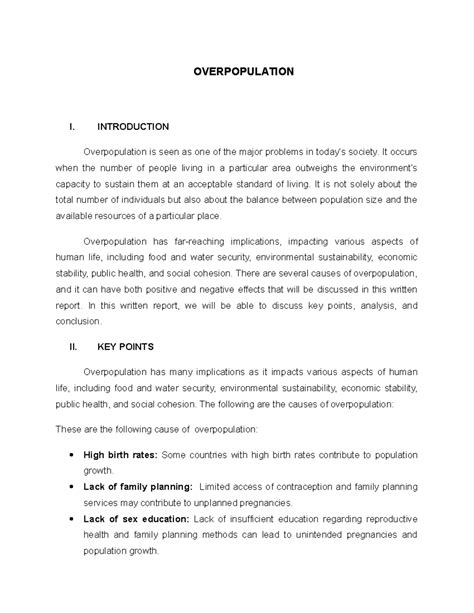 OVERPOPULATION

I. INTRODUCTION

Overpopulation is seen as one of the major problems in today's society. It occurs when the number of people living in a particular area outweighs the environment's capacity to sustain them at an acceptable standard of living. It is not solely about the total number of individuals but also about the balance between population size and the available resources of a particular place.

Overpopulation has far-reaching implications, impacting various aspects of human life, including food and water security, environmental sustainability, economic stability, public health, and social cohesion. There are several causes of overpopulation, and it can have both positive and negative effects that will be discussed in this written report. In this written report, we will be able to discuss key points, analysis, and conclusion.

II. KEY POINTS

Overpopulation has many implications as it impacts various aspects of human life, including food and water security, environmental sustainability, economic stability, public health, and social cohesion. The following are the causes of overpopulation:

These are the following cause of overpopulation:

• **High birth rates:** Some countries with high birth rates contribute to population growth.
• **Lack of family planning:** Limited access of contraception and family planning services may contribute to unplanned pregnancies.
• **Lack of sex education:** Lack of insufficient education regarding reproductive health and family planning methods can lead to unintended pregnancies and population growth.